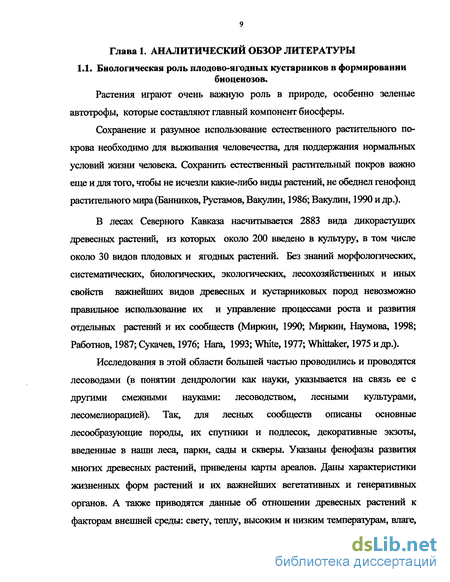 9

Глава 1. АНАЛИТИЧЕСКИЙ ОБЗОР ЛИТЕРАТУРЫ

1.1. Биологическая роль плодово-ягодных кустарников в формировании биоценозов.

Растения играют очень важную роль в природе, особенно зеленые автотрофы, которые составляют главный компонент биосферы.

Сохранение и разумное использование естественного растительного покрова необходимо для выживания человечества, для поддержания нормальных условий жизни человека. Сохранить естественный растительный покров важно еще и для того, чтобы не исчезли какие-либо виды растений, не обеднел генофонд растительного мира (Банников, Рустамов, Вакулин, 1986; Вакулин, 1990 и др.).

В лесах Северного Кавказа насчитывается 2883 вида дикорастущих древесных растений, из которых около 200 введено в культуру, в том числе около 30 видов плодовых и ягодных растений. Без знаний морфологических, систематических, биологических, экологических, лесохозяйственных и иных свойств важнейших видов древесных и кустарниковых пород невозможно правильное использование их и управление процессами роста и развития отдельных растений и их сообществ (Миркин, 1990; Миркин, Наумова, 1998; Работнов, 1987; Сукачев, 1976; Hara, 1993; White, 1977; Whittaker, 1975 и др.).

Исследования в этой области большей частью проводились и проводятся лесоводами (в понятии дендрологии как науки, указывается на связь ее с другими смежными науками: лесоводством, лесными культурами, лесомелиорацией). Так, для лесных сообществ описаны основные лесообразующие породы, их спутники и подлесок, декоративные экзоты, введенные в наши леса, парки, сады и скверы. Указаны фенофазы развития многих древесных растений, приведены карты ареалов. Даны характеристики жизненных форм растений и их важнейших вегетативных и генеративных органов. А также приводятся данные об отношении древесных растений к факторам внешней среды: свету, теплу, высоким и низким температурам, влаге,

dsLib.net
библиотека диссертаций